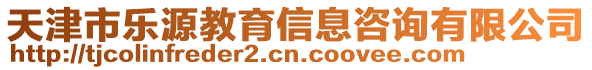 天津市乐源教育信息咨询有限公司
http://tjcolinfreder2.cn.coovee.com